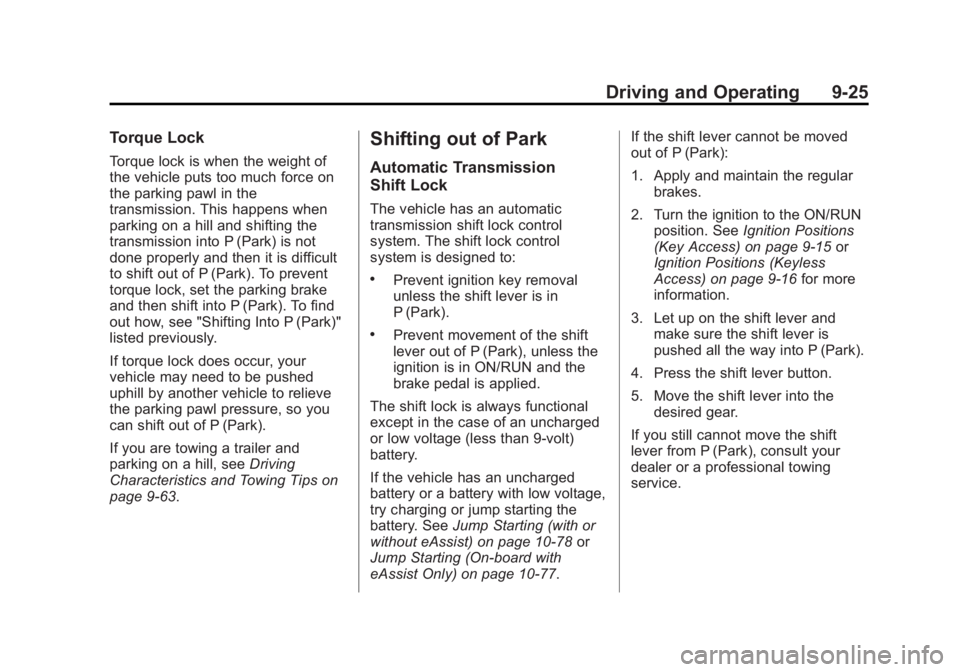 Driving and Operating 9-25

Torque Lock

Torque lock is when the weight of the vehicle puts too much force on the parking pawl in the transmission. This happens when parking on a hill and shifting the transmission into P (Park) is not done properly and then it is difficult to shift out of P (Park). To prevent torque lock, set the parking brake and then shift into P (Park). To find out how, see "Shifting Into P (Park)" listed previously.

If torque lock does occur, your vehicle may need to be pushed uphill by another vehicle to relieve the parking pawl pressure, so you can shift out of P (Park).

If you are towing a trailer and parking on a hill, see Driving Characteristics and Towing Tips on page 9-63.

Shifting out of Park

Automatic Transmission Shift Lock

The vehicle has an automatic transmission shift lock control system. The shift lock control system is designed to:

• Prevent ignition key removal unless the shift lever is in P (Park).

• Prevent movement of the shift lever out of P (Park), unless the ignition is in ON/RUN and the brake pedal is applied.

The shift lock is always functional except in the case of an uncharged or low voltage (less than 9-volt) battery.

If the vehicle has an uncharged battery or a battery with low voltage, try charging or jump starting the battery. See Jump Starting (with or without eAssist) on page 10-78 or Jump Starting (On-board with eAssist Only) on page 10-77.

If the shift lever cannot be moved out of P (Park):

1. Apply and maintain the regular brakes.

2. Turn the ignition to the ON/RUN position. See Ignition Positions (Key Access) on page 9-15 or Ignition Positions (Keyless Access) on page 9-16 for more information.

3. Let up on the shift lever and make sure the shift lever is pushed all the way into P (Park).

4. Press the shift lever button.

5. Move the shift lever into the desired gear.

If you still cannot move the shift lever from P (Park), consult your dealer or a professional towing service.

carmanualsonline.info